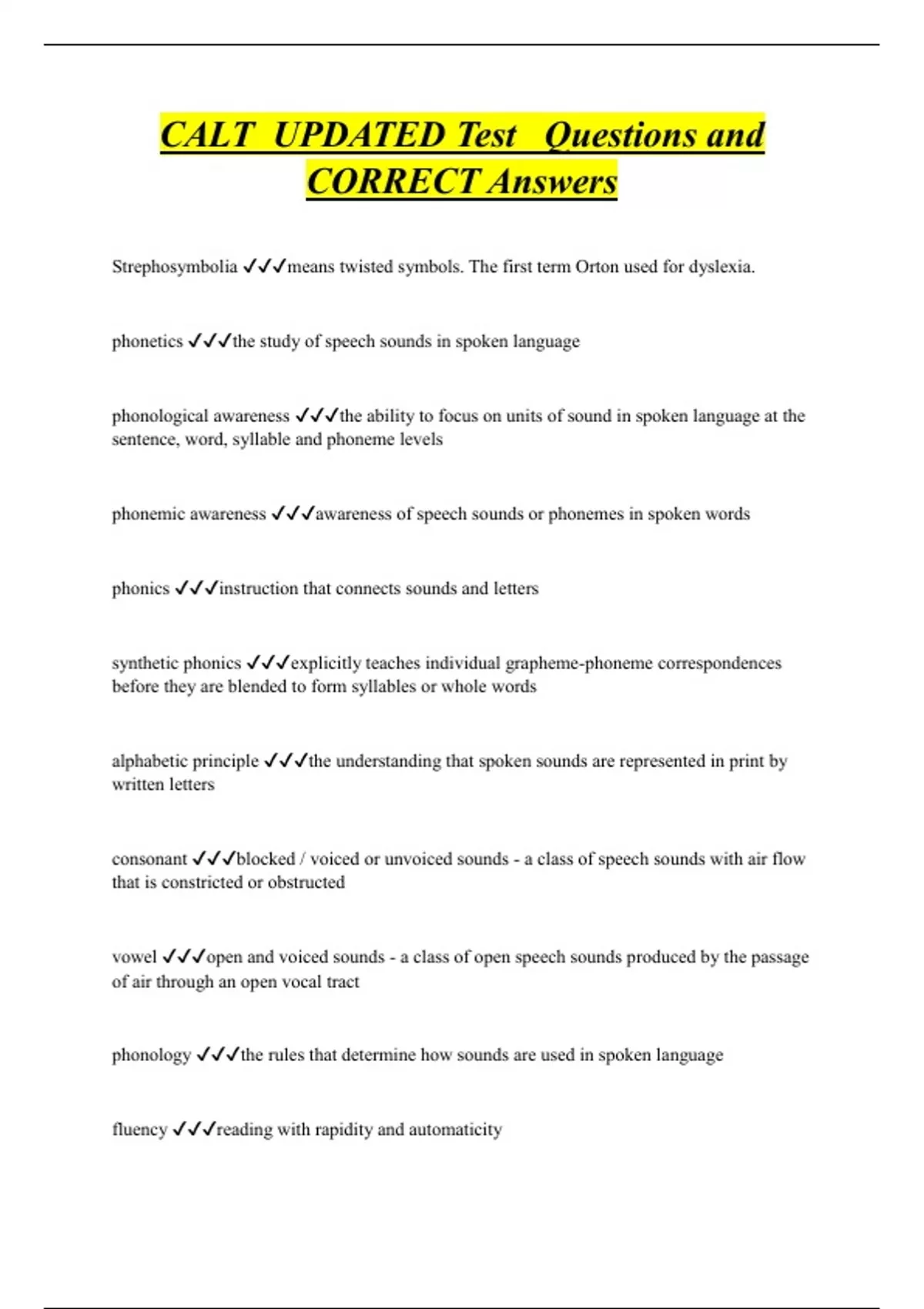 CALT UPDATED Test Questions and CORRECT Answers

Strephosymbolia ✓✓✓means twisted symbols. The first term Orton used for dyslexia.

phonetics ✓✓✓the study of speech sounds in spoken language

phonological awareness ✓✓✓the ability to focus on units of sound in spoken language at the sentence, word, syllable and phoneme levels

phonemic awareness ✓✓✓awareness of speech sounds or phonemes in spoken words

phonics ✓✓✓instruction that connects sounds and letters

synthetic phonics ✓✓✓explicitly teaches individual grapheme-phoneme correspondences before they are blended to form syllables or whole words

alphabetic principle ✓✓✓the understanding that spoken sounds are represented in print by written letters

consonant ✓✓✓blocked / voiced or unvoiced sounds - a class of speech sounds with air flow that is constricted or obstructed

vowel ✓✓✓open and voiced sounds - a class of open speech sounds produced by the passage of air through an open vocal tract

phonology ✓✓✓the rules that determine how sounds are used in spoken language

fluency ✓✓✓reading with rapidity and automaticity